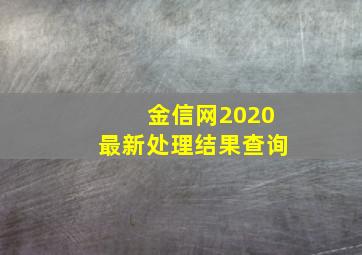 金信网2020
最新处理结果查询